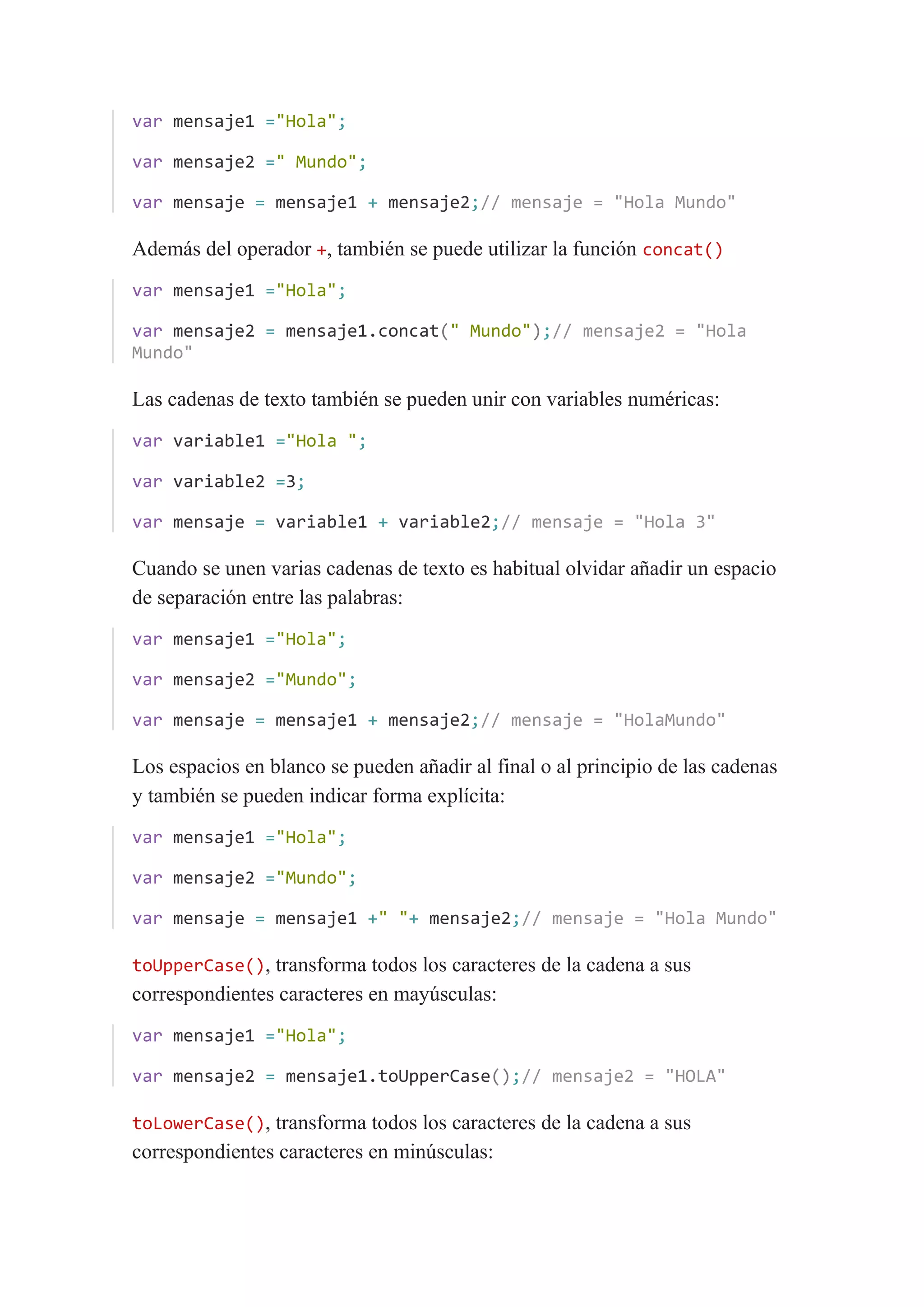 var mensaje1 ="Hola";

var mensaje2 =" Mundo";

var mensaje = mensaje1 + mensaje2;// mensaje = "Hola Mundo"

Además del operador +, también se puede utilizar la función concat()

var mensaje1 ="Hola";

var mensaje2 = mensaje1.concat(" Mundo");// mensaje2 = "Hola Mundo"

Las cadenas de texto también se pueden unir con variables numéricas:

var variable1 ="Hola ";

var variable2 =3;

var mensaje = variable1 + variable2;// mensaje = "Hola 3"

Cuando se unen varias cadenas de texto es habitual olvidar añadir un espacio de separación entre las palabras:

var mensaje1 ="Hola";

var mensaje2 ="Mundo";

var mensaje = mensaje1 + mensaje2;// mensaje = "HolaMundo"

Los espacios en blanco se pueden añadir al final o al principio de las cadenas y también se pueden indicar forma explícita:

var mensaje1 ="Hola";

var mensaje2 ="Mundo";

var mensaje = mensaje1 +" "+ mensaje2;// mensaje = "Hola Mundo"

toUpperCase(), transforma todos los caracteres de la cadena a sus correspondientes caracteres en mayúsculas:

var mensaje1 ="Hola";

var mensaje2 = mensaje1.toUpperCase();// mensaje2 = "HOLA"

toLowerCase(), transforma todos los caracteres de la cadena a sus correspondientes caracteres en minúsculas: